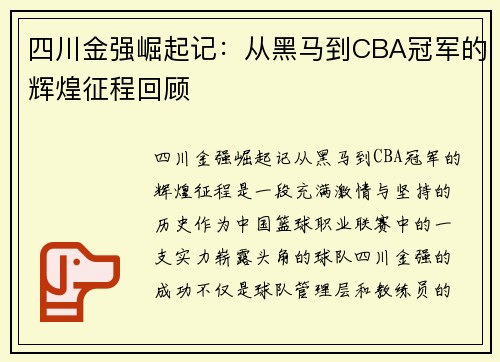 四川金强崛起记：从黑马到CBA冠军的辉煌征程回顾

四川金强崛起记从黑马到CBA冠军的辉煌征程是一段充满激情与坚持的历史作为中国篮球职业联赛中的一支实力崭露头角的球队四川金强的成功不仅是球队管理层和教练员的